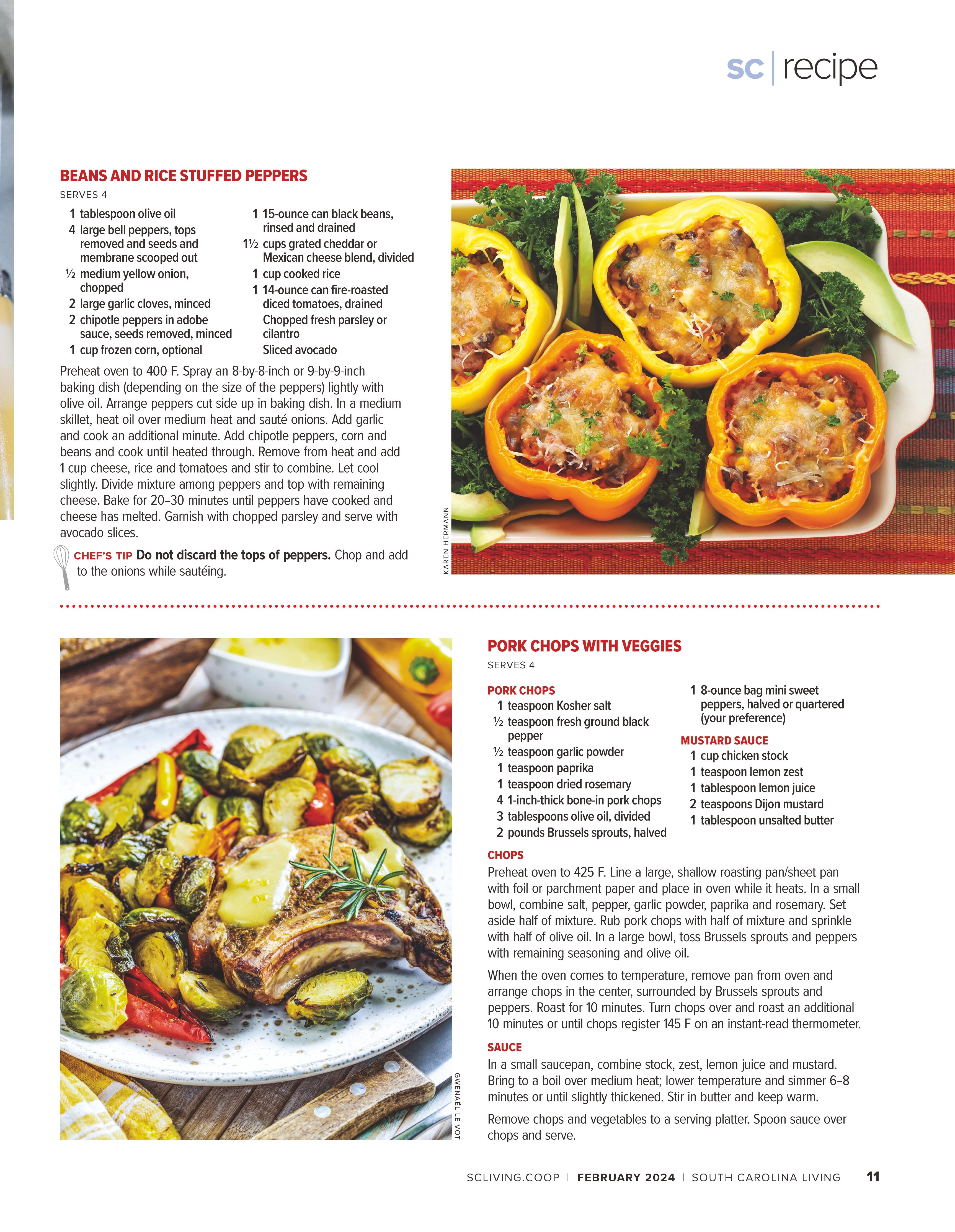 sc | recipe

BEANS AND RICE STUFFED PEPPERS

SERVES 4

1 tablespoon olive oil
4 large bell peppers, tops removed and seeds and membrane scooped out
½ medium yellow onion, chopped
2 large garlic cloves, minced
2 chipotle peppers in adobe sauce, seeds removed, minced
1 cup frozen corn, optional

1 15-ounce can black beans, rinsed and drained
1½ cups grated cheddar or Mexican cheese blend, divided
1 cup cooked rice
1 14-ounce can fire-roasted diced tomatoes, drained
Chopped fresh parsley or cilantro
Sliced avocado

Preheat oven to 400 F. Spray an 8-by-8-inch or 9-by-9-inch baking dish (depending on the size of the peppers) lightly with olive oil. Arrange peppers cut side up in baking dish. In a medium skillet, heat oil over medium heat and sauté onions. Add garlic and cook an additional minute. Add chipotle peppers, corn and beans and cook until heated through. Remove from heat and add 1 cup cheese, rice and tomatoes and stir to combine. Let cool slightly. Divide mixture among peppers and top with remaining cheese. Bake for 20–30 minutes until peppers have cooked and cheese has melted. Garnish with chopped parsley and serve with avocado slices.

CHEF'S TIP Do not discard the tops of peppers. Chop and add to the onions while sautéing.

KAREN HERMANN

PORK CHOPS WITH VEGGIES

SERVES 4

PORK CHOPS
1 teaspoon Kosher salt
½ teaspoon fresh ground black pepper
½ teaspoon garlic powder
1 teaspoon paprika
1 teaspoon dried rosemary
4 1-inch-thick bone-in pork chops
3 tablespoons olive oil, divided
2 pounds Brussels sprouts, halved
1 8-ounce bag mini sweet peppers, halved or quartered (your preference)

MUSTARD SAUCE
1 cup chicken stock
1 teaspoon lemon zest
1 tablespoon lemon juice
2 teaspoons Dijon mustard
1 tablespoon unsalted butter

CHOPS
Preheat oven to 425 F. Line a large, shallow roasting pan/sheet pan with foil or parchment paper and place in oven while it heats. In a small bowl, combine salt, pepper, garlic powder, paprika and rosemary. Set aside half of mixture. Rub pork chops with half of mixture and sprinkle with half of olive oil. In a large bowl, toss Brussels sprouts and peppers with remaining seasoning and olive oil.

When the oven comes to temperature, remove pan from oven and arrange chops in the center, surrounded by Brussels sprouts and peppers. Roast for 10 minutes. Turn chops over and roast an additional 10 minutes or until chops register 145 F on an instant-read thermometer.

SAUCE
In a small saucepan, combine stock, zest, lemon juice and mustard. Bring to a boil over medium heat; lower temperature and simmer 6–8 minutes or until slightly thickened. Stir in butter and keep warm.

Remove chops and vegetables to a serving platter. Spoon sauce over chops and serve.

GWÉNAËL LE VOT

SCLIVING.COOP | FEBRUARY 2024 | SOUTH CAROLINA LIVING 11